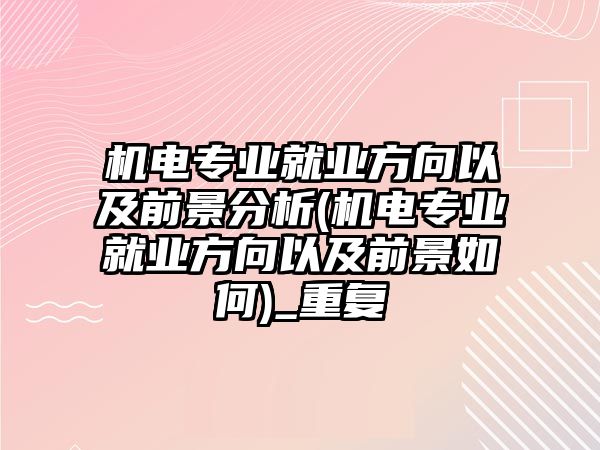 机电专业就业方向以及前景分析(机电专业就业方向以及前景如何)_重复